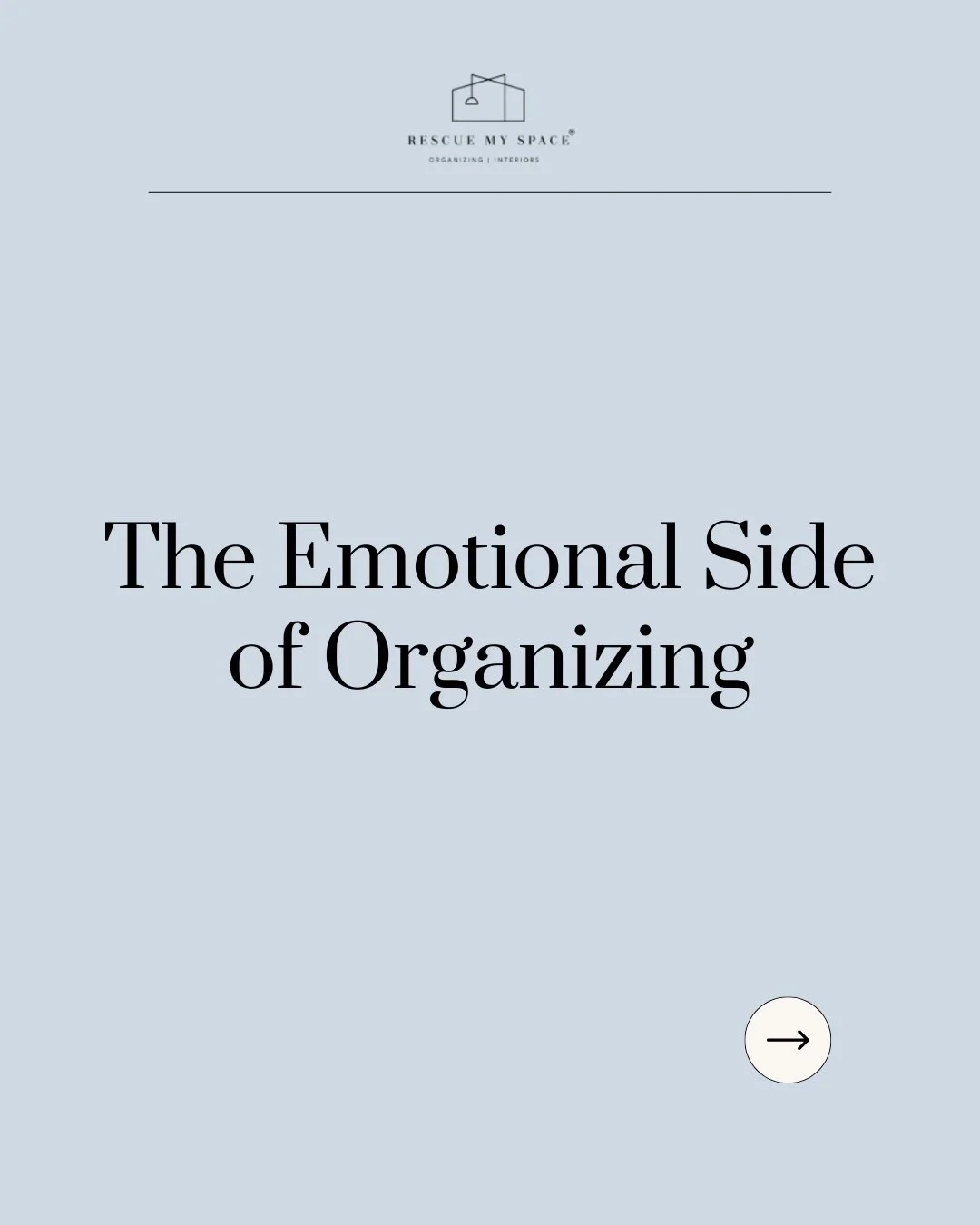 RESCUE MY SPACE®
ORGANIZING | INTERIORS

The Emotional Side of Organizing

→